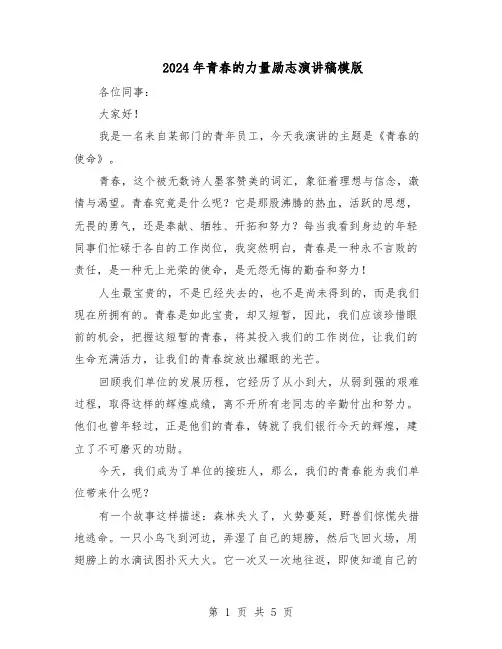 2024年青春的力量励志演讲稿模版

各位同事：

大家好！

我是一名来自某部门的青年员工，今天我演讲的主题是《青春的使命》。

青春，这个被无数诗人墨客赞美的词汇，象征着理想与信念，激情与渴望。青春究竟是什么呢？它是那股沸腾的热血，活跃的思想，无畏的勇气，还是奉献、牺牲、开拓和努力？每当我看到身边的年轻同事们忙碌于各自的工作岗位，我突然明白，青春是一种永不言败的责任，是一种无上光荣的使命，是无怨无悔的勤奋和努力！

人生最宝贵的，不是已经失去的，也不是尚未得到的，而是我们现在所拥有的。青春是如此宝贵，却又短暂，因此，我们应该珍惜眼前的机会，把握这短暂的青春，将其投入我们的工作岗位，让我们的生命充满活力，让我们的青春绽放出耀眼的光芒。

回顾我们单位的发展历程，它经历了从小到大，从弱到强的艰难过程，取得这样的辉煌成绩，离不开所有老同志的辛勤付出和努力。他们也曾年轻过，正是他们的青春，铸就了我们银行今天的辉煌，建立了不可磨灭的功勋。

今天，我们成为了单位的接班人，那么，我们的青春能为我们单位带来什么呢？

有一个故事这样描述：森林失火了，火势蔓延，野兽们惊慌失措地逃命。一只小鸟飞到河边，弄湿了自己的翅膀，然后飞回火场，用翅膀上的水滴试图扑灭大火。它一次又一次地往返，即使知道自己的

第 1 页 共 5 页